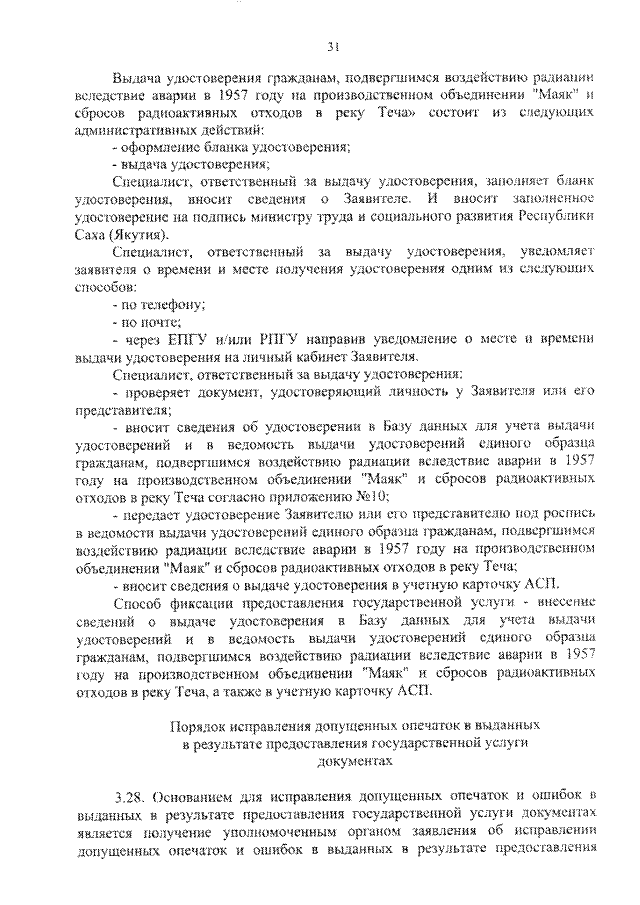 31

Выдача удостоверения гражданам, подвергшимся воздействию радиации вследствие аварии в 1957 году на производственном объединении "Маяк" и сбросов радиоактивных отходов в реку Теча» состоит из следующих административных действий:

- оформление бланка удостоверения;

- выдача удостоверения;

Специалист, ответственный за выдачу удостоверения, заполняет бланк удостоверения, вносит сведения о Заявителе. И вносит заполненное удостоверение на подпись министру труда и социального развития Республики Саха (Якутия).

Специалист, ответственный за выдачу удостоверения, уведомляет заявителя о времени и месте получения удостоверения одним из следующих способов:

- по телефону;

- по почте;

- через ЕПГУ и/или РПГУ направив уведомление о месте и времени выдачи удостоверения на личный кабинет Заявителя.

Специалист, ответственный за выдачу удостоверения:

- проверяет документ, удостоверяющий личность у Заявителя или его представителя;

- вносит сведения об удостоверении в Базу данных для учета выдачи удостоверений и в ведомость выдачи удостоверений единого образца гражданам, подвергшимся воздействию радиации вследствие аварии в 1957 году на производственном объединении "Маяк" и сбросов радиоактивных отходов в реку Теча согласно приложению №10;

- передает удостоверение Заявителю или его представителю под роспись в ведомости выдачи удостоверений единого образца гражданам, подвергшимся воздействию радиации вследствие аварии в 1957 году на производственном объединении "Маяк" и сбросов радиоактивных отходов в реку Теча;

- вносит сведения о выдаче удостоверения в учетную карточку АСП.

Способ фиксации предоставления государственной услуги - внесение сведений о выдаче удостоверения в Базу данных для учета выдачи удостоверений и в ведомость выдачи удостоверений единого образца гражданам, подвергшимся воздействию радиации вследствие аварии в 1957 году на производственном объединении "Маяк" и сбросов радиоактивных отходов в реку Теча, а также в учетную карточку АСП.

Порядок исправления допущенных опечаток в выданных в результате предоставления государственной услуги документах

3.28. Основанием для исправления допущенных опечаток и ошибок в выданных в результате предоставления государственной услуги документах является получение уполномоченным органом заявления об исправлении допущенных опечаток и ошибок в выданных в результате предоставления